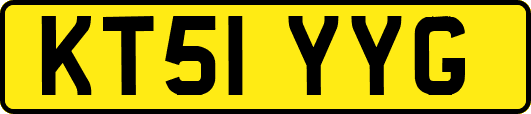 KT51 YYG